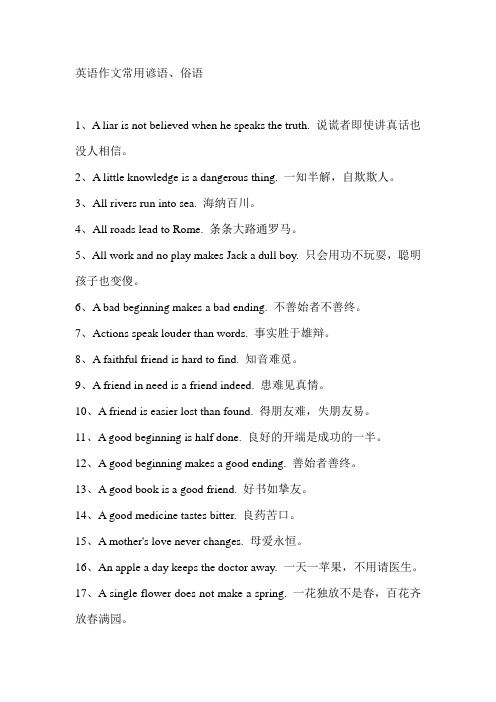 英语作文常用谚语、俗语

1、A liar is not believed when he speaks the truth. 说谎者即使讲真话也没人相信。

2、A little knowledge is a dangerous thing. 一知半解，自欺欺人。

3、All rivers run into sea. 海纳百川。

4、All roads lead to Rome. 条条大路通罗马。

5、All work and no play makes Jack a dull boy. 只会用功不玩耍，聪明孩子也变傻。

6、A bad beginning makes a bad ending. 不善始者不善终。

7、Actions speak louder than words. 事实胜于雄辩。

8、A faithful friend is hard to find. 知音难觅。

9、A friend in need is a friend indeed. 患难见真情。

10、A friend is easier lost than found. 得朋友难，失朋友易。

11、A good beginning is half done. 良好的开端是成功的一半。

12、A good beginning makes a good ending. 善始者善终。

13、A good book is a good friend. 好书如挚友。

14、A good medicine tastes bitter. 良药苦口。

15、A mother's love never changes. 母爱永恒。

16、An apple a day keeps the doctor away. 一天一苹果，不用请医生。

17、A single flower does not make a spring. 一花独放不是春，百花齐放春满园。